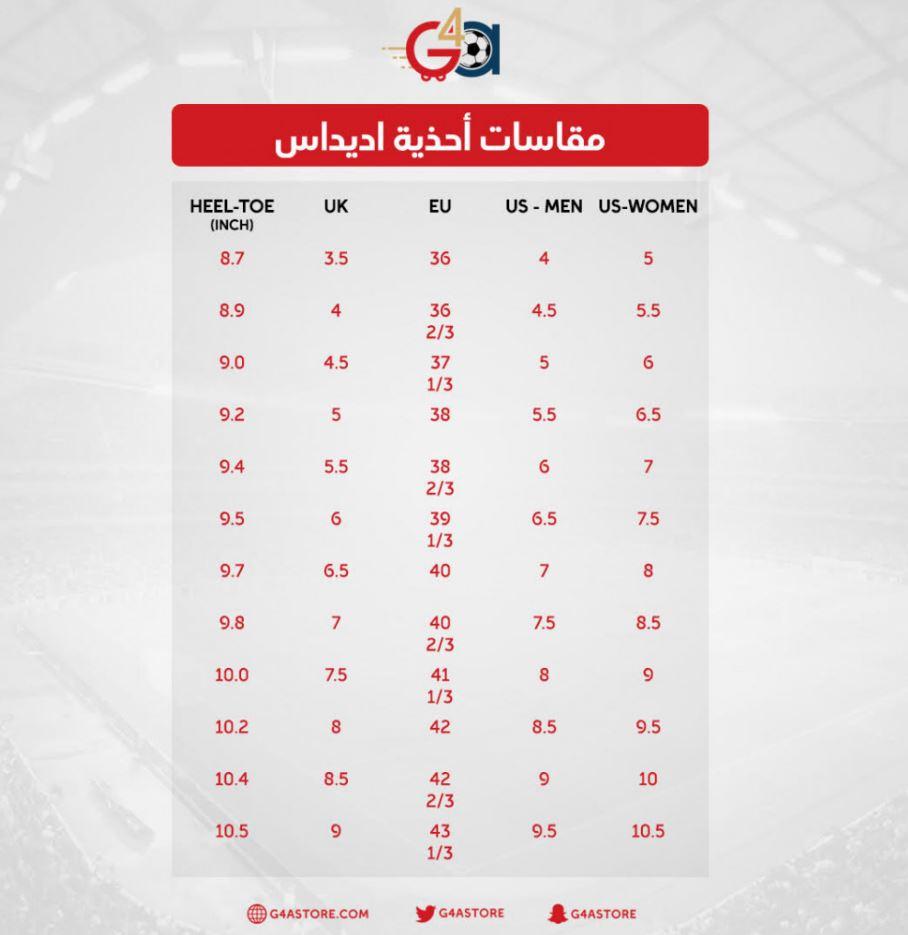 G4a

مقاسات أحذية اديداس

| HEEL-TOE (INCH) | UK | EU | US - MEN | US-WOMEN |
|---|---|---|---|---|
| 8.7 | 3.5 | 36 | 4 | 5 |
| 8.9 | 4 | 36 2/3 | 4.5 | 5.5 |
| 9.0 | 4.5 | 37 1/3 | 5 | 6 |
| 9.2 | 5 | 38 | 5.5 | 6.5 |
| 9.4 | 5.5 | 38 2/3 | 6 | 7 |
| 9.5 | 6 | 39 1/3 | 6.5 | 7.5 |
| 9.7 | 6.5 | 40 | 7 | 8 |
| 9.8 | 7 | 40 2/3 | 7.5 | 8.5 |
| 10.0 | 7.5 | 41 1/3 | 8 | 9 |
| 10.2 | 8 | 42 | 8.5 | 9.5 |
| 10.4 | 8.5 | 42 2/3 | 9 | 10 |
| 10.5 | 9 | 43 1/3 | 9.5 | 10.5 |

G4ASTORE.COM G4ASTORE G4ASTORE